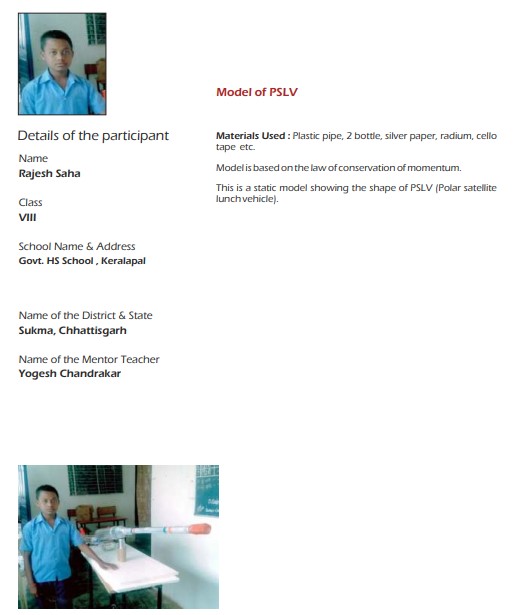 Details of the participant

Name
Rajesh Saha

Class
VIII

School Name & Address
Govt. HS School , Keralapal

Name of the District & State
Sukma, Chhattisgarh

Name of the Mentor Teacher
Yogesh Chandrakar

Model of PSLV

Materials Used : Plastic pipe, 2 bottle, silver paper, radium, cello tape etc.

Model is based on the law of conservation of momentum.

This is a static model showing the shape of PSLV (Polar satellite lunch vehicle).